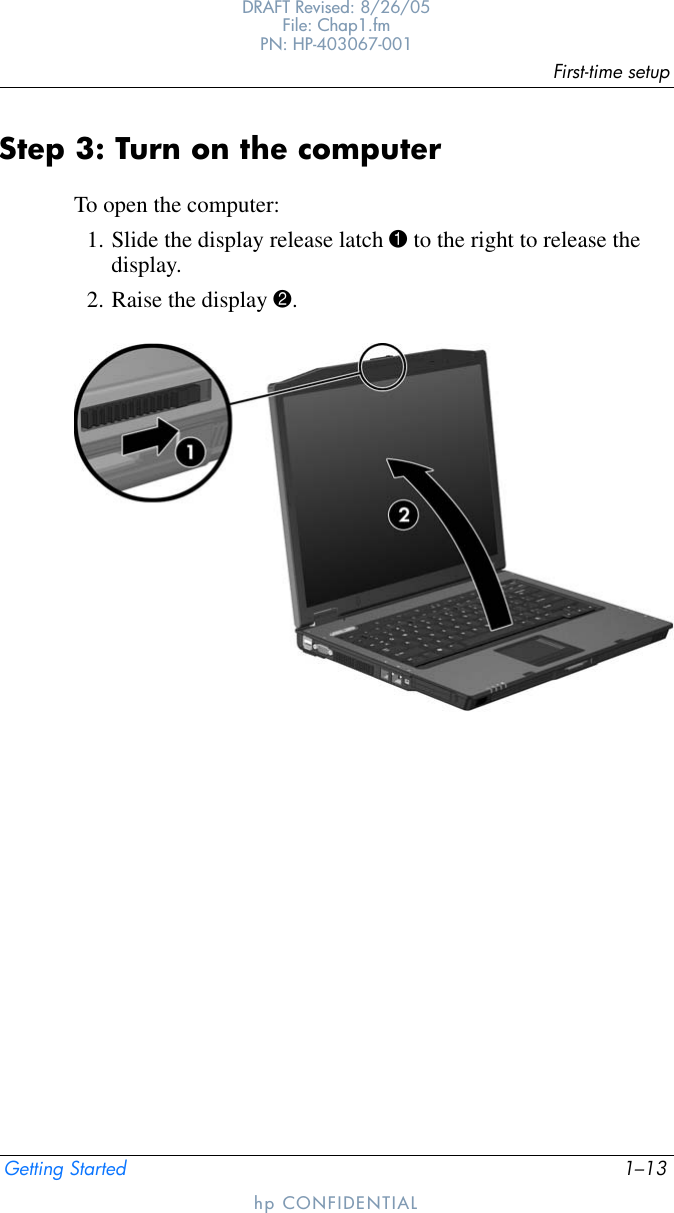 DRAFT Revised: 8/26/05
File: Chap1.fm
PN: HP-403067-001

First-time setup

Step 3: Turn on the computer

To open the computer:

1. Slide the display release latch ❶ to the right to release the display.

2. Raise the display ❷.

1

2

Getting Started 1–13

hp CONFIDENTIAL